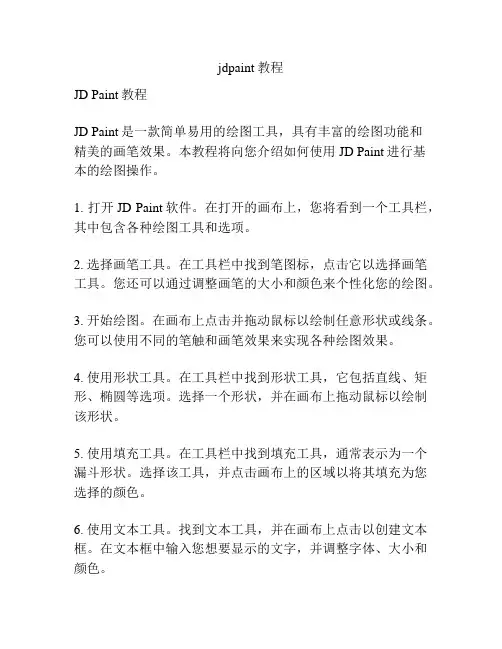 jdpaint 教程

JD Paint 教程

JD Paint 是一款简单易用的绘图工具，具有丰富的绘图功能和精美的画笔效果。本教程将向您介绍如何使用 JD Paint 进行基本的绘图操作。

1. 打开 JD Paint 软件。在打开的画布上，您将看到一个工具栏，其中包含各种绘图工具和选项。

2. 选择画笔工具。在工具栏中找到笔图标，点击它以选择画笔工具。您还可以通过调整画笔的大小和颜色来个性化您的绘图。

3. 开始绘图。在画布上点击并拖动鼠标以绘制任意形状或线条。您可以使用不同的笔触和画笔效果来实现各种绘图效果。

4. 使用形状工具。在工具栏中找到形状工具，它包括直线、矩形、椭圆等选项。选择一个形状，并在画布上拖动鼠标以绘制该形状。

5. 使用填充工具。在工具栏中找到填充工具，通常表示为一个漏斗形状。选择该工具，并点击画布上的区域以将其填充为您选择的颜色。

6. 使用文本工具。找到文本工具，并在画布上点击以创建文本框。在文本框中输入您想要显示的文字，并调整字体、大小和颜色。